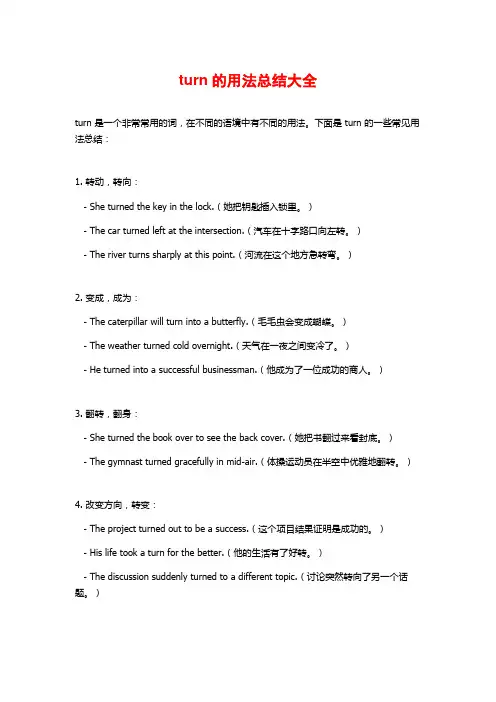 turn 的用法总结大全

turn 是一个非常常用的词，在不同的语境中有不同的用法。下面是 turn 的一些常见用法总结：

1. 转动，转向：

- She turned the key in the lock.（她把钥匙插入锁里。）

- The car turned left at the intersection.（汽车在十字路口向左转。）

- The river turns sharply at this point.（河流在这个地方急转弯。）

2. 变成，成为：

- The caterpillar will turn into a butterfly.（毛毛虫会变成蝴蝶。）

- The weather turned cold overnight.（天气在一夜之间变冷了。）

- He turned into a successful businessman.（他成为了一位成功的商人。）

3. 翻转，翻身：

- She turned the book over to see the back cover.（她把书翻过来看封底。）

- The gymnast turned gracefully in mid-air.（体操运动员在半空中优雅地翻转。）

4. 改变方向，转变：

- The project turned out to be a success.（这个项目结果证明是成功的。）

- His life took a turn for the better.（他的生活有了好转。）

- The discussion suddenly turned to a different topic.（讨论突然转向了另一个话题。）